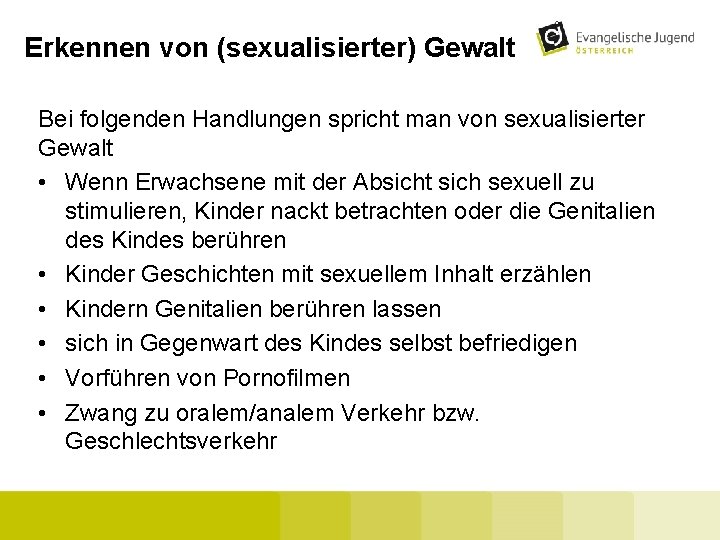 Erkennen von (sexualisierter) Gewalt

Evangelische Jugend
ÖSTERREICH

Bei folgenden Handlungen spricht man von sexualisierter Gewalt

• Wenn Erwachsene mit der Absicht sich sexuell zu stimulieren, Kinder nackt betrachten oder die Genitalien des Kindes berühren
• Kinder Geschichten mit sexuellem Inhalt erzählen
• Kindern Genitalien berühren lassen
• sich in Gegenwart des Kindes selbst befriedigen
• Vorführen von Pornofilmen
• Zwang zu oralem/analem Verkehr bzw. Geschlechtsverkehr